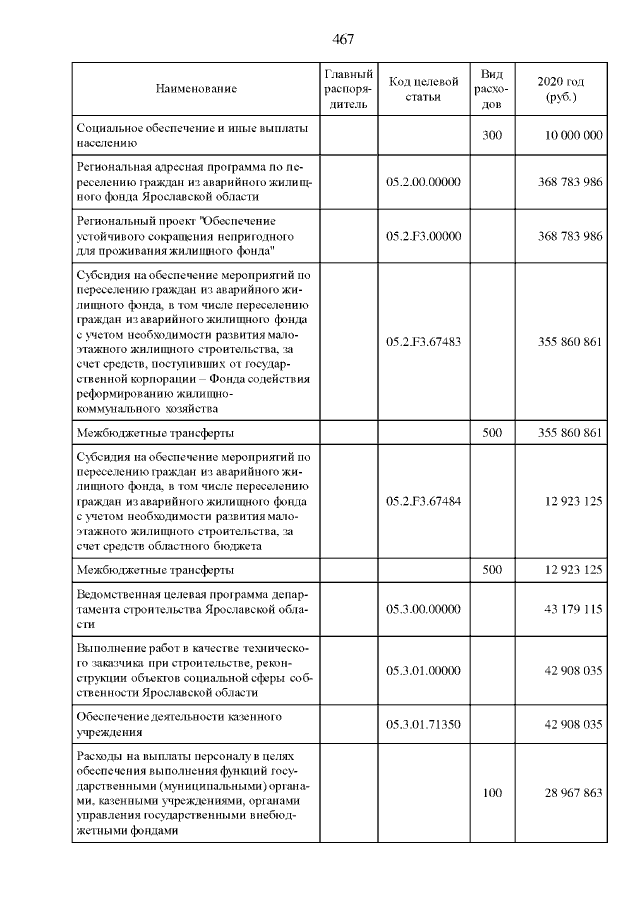 467

| Наименование | Главный распорядитель | Код целевой статьи | Вид расходов | 2020 год (руб.) |
|---|---|---|---|---|
| Социальное обеспечение и иные выплаты населению | | | 300 | 10 000 000 |
| Региональная адресная программа по переселению граждан из аварийного жилищного фонда Ярославской области | | 05.2.00.00000 | | 368 783 986 |
| Региональный проект "Обеспечение устойчивого сокращения непригодного для проживания жилищного фонда" | | 05.2.F3.00000 | | 368 783 986 |
| Субсидия на обеспечение мероприятий по переселению граждан из аварийного жилищного фонда, в том числе переселению граждан из аварийного жилищного фонда с учетом необходимости развития малоэтажного жилищного строительства, за счет средств, поступивших от государственной корпорации – Фонда содействия реформированию жилищно-коммунального хозяйства | | 05.2.F3.67483 | | 355 860 861 |
| Межбюджетные трансферты | | | 500 | 355 860 861 |
| Субсидия на обеспечение мероприятий по переселению граждан из аварийного жилищного фонда, в том числе переселению граждан из аварийного жилищного фонда с учетом необходимости развития малоэтажного жилищного строительства, за счет средств областного бюджета | | 05.2.F3.67484 | | 12 923 125 |
| Межбюджетные трансферты | | | 500 | 12 923 125 |
| Ведомственная целевая программа департамента строительства Ярославской области | | 05.3.00.00000 | | 43 179 115 |
| Выполнение работ в качестве технического заказчика при строительстве, реконструкции объектов социальной сферы собственности Ярославской области | | 05.3.01.00000 | | 42 908 035 |
| Обеспечение деятельности казенного учреждения | | 05.3.01.71350 | | 42 908 035 |
| Расходы на выплаты персоналу в целях обеспечения выполнения функций государственными (муниципальными) органами, казенными учреждениями, органами управления государственными внебюджетными фондами | | | 100 | 28 967 863 |